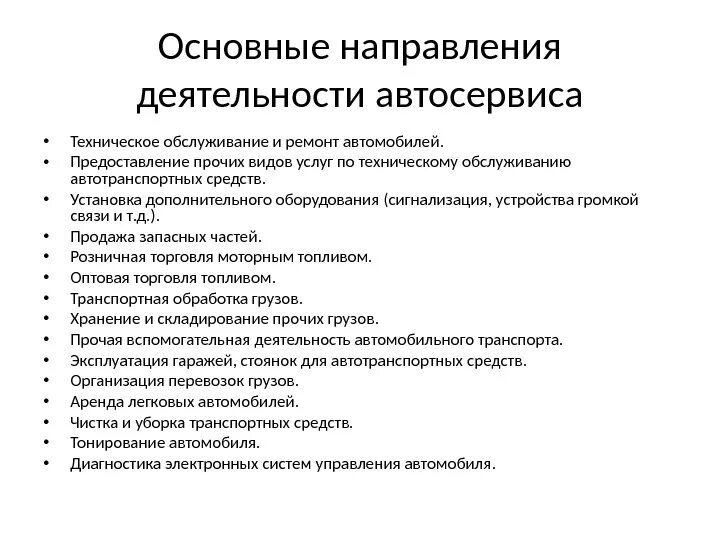 Основные направления деятельности автосервиса

• Техническое обслуживание и ремонт автомобилей.
• Предоставление прочих видов услуг по техническому обслуживанию автотранспортных средств.
• Установка дополнительного оборудования (сигнализация, устройства громкой связи и т.д.).
• Продажа запасных частей.
• Розничная торговля моторным топливом.
• Оптовая торговля топливом.
• Транспортная обработка грузов.
• Хранение и складирование прочих грузов.
• Прочая вспомогательная деятельность автомобильного транспорта.
• Эксплуатация гаражей, стоянок для автотранспортных средств.
• Организация перевозок грузов.
• Аренда легковых автомобилей.
• Чистка и уборка транспортных средств.
• Тонирование автомобиля.
• Диагностика электронных систем управления автомобиля.